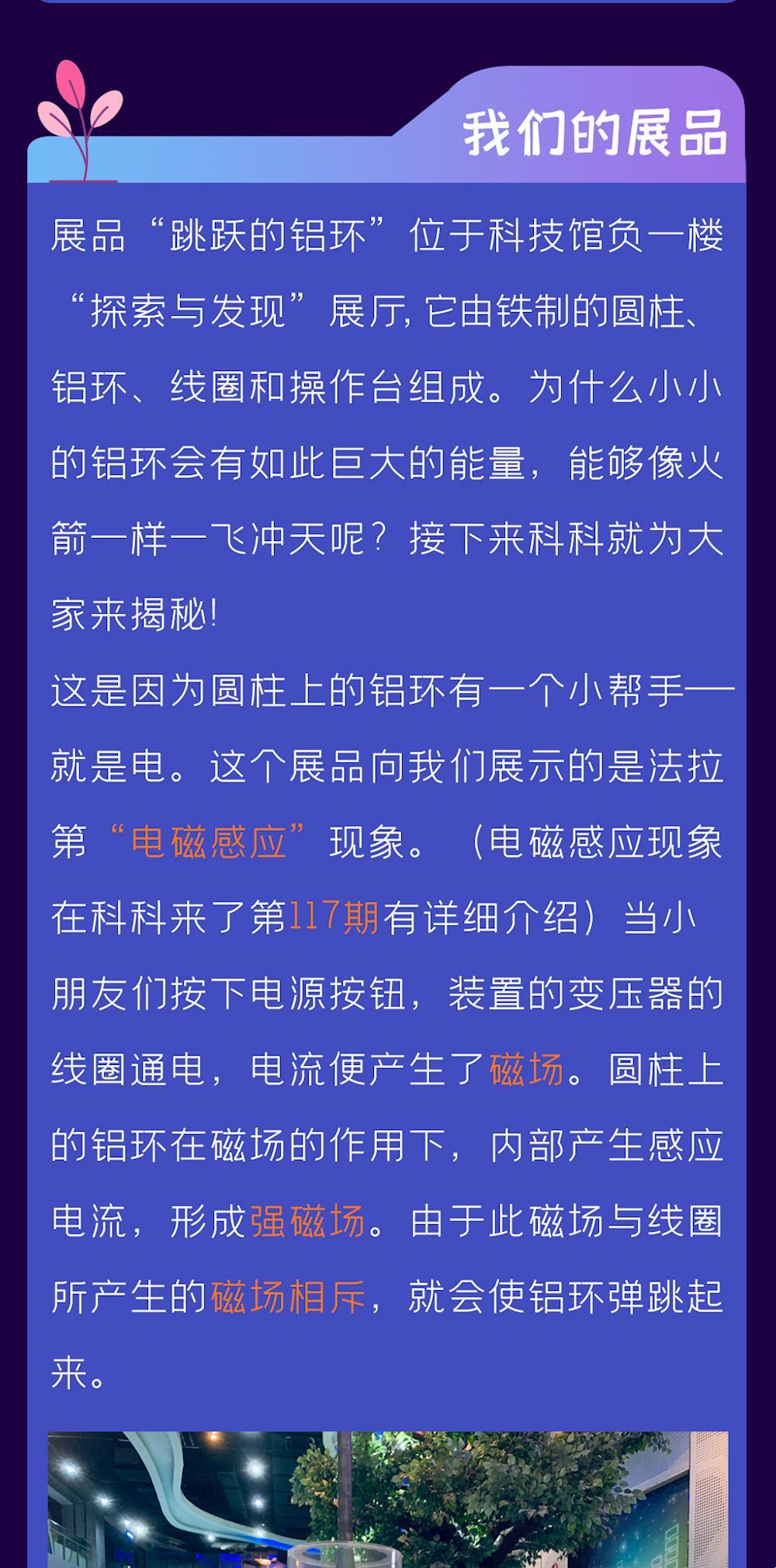 我们的展品

展品“跳跃的铝环”位于科技馆负一楼“探索与发现”展厅，它由铁制的圆柱、铝环、线圈和操作台组成。为什么小小的铝环会有如此巨大的能量，能够像火箭一样一飞冲天呢？接下来科科就为大家来揭秘！

这是因为圆柱上的铝环有一个小帮手——就是电。这个展品向我们展示的是法拉第“电磁感应”现象。（电磁感应现象在科科来了第117期有详细介绍）当小朋友们按下电源按钮，装置的变压器的线圈通电，电流便产生了磁场。圆柱上的铝环在磁场的作用下，内部产生感应电流，形成强磁场。由于此磁场与线圈所产生的磁场相斥，就会使铝环弹跳起来。